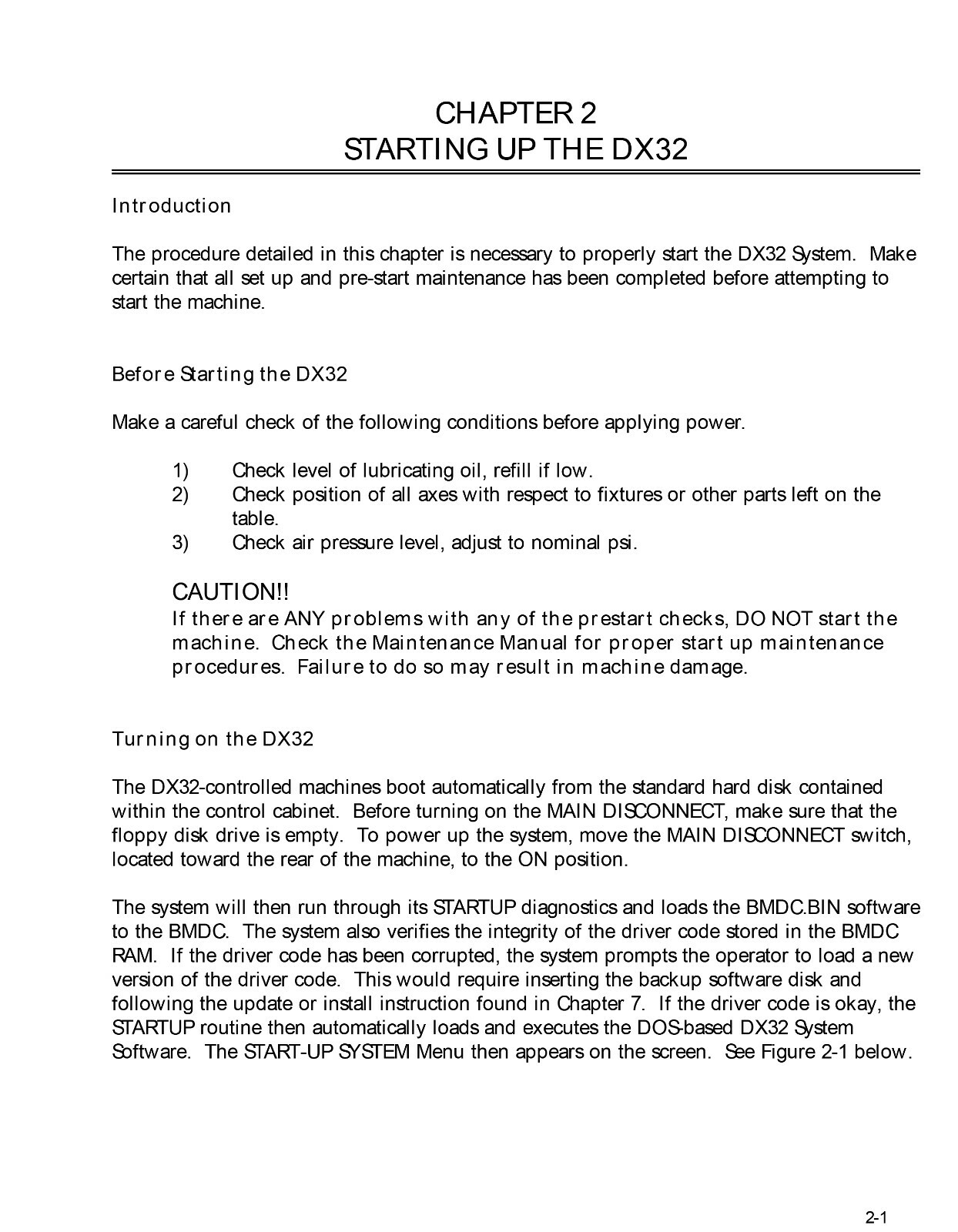 CHAPTER 2
STARTING UP THE DX32

Introduction

The procedure detailed in this chapter is necessary to properly start the DX32 System. Make certain that all set up and pre-start maintenance has been completed before attempting to start the machine.

Before Starting the DX32

Make a careful check of the following conditions before applying power.

1) Check level of lubricating oil, refill if low.
2) Check position of all axes with respect to fixtures or other parts left on the table.
3) Check air pressure level, adjust to nominal psi.

CAUTION!!
If there are ANY problems with any of the prestart checks, DO NOT start the machine. Check the Maintenance Manual for proper start up maintenance procedures. Failure to do so may result in machine damage.

Turning on the DX32

The DX32-controlled machines boot automatically from the standard hard disk contained within the control cabinet. Before turning on the MAIN DISCONNECT, make sure that the floppy disk drive is empty. To power up the system, move the MAIN DISCONNECT switch, located toward the rear of the machine, to the ON position.

The system will then run through its STARTUP diagnostics and loads the BMDC.BIN software to the BMDC. The system also verifies the integrity of the driver code stored in the BMDC RAM. If the driver code has been corrupted, the system prompts the operator to load a new version of the driver code. This would require inserting the backup software disk and following the update or install instruction found in Chapter 7. If the driver code is okay, the STARTUP routine then automatically loads and executes the DOS-based DX32 System Software. The START-UP SYSTEM Menu then appears on the screen. See Figure 2-1 below.

2-1